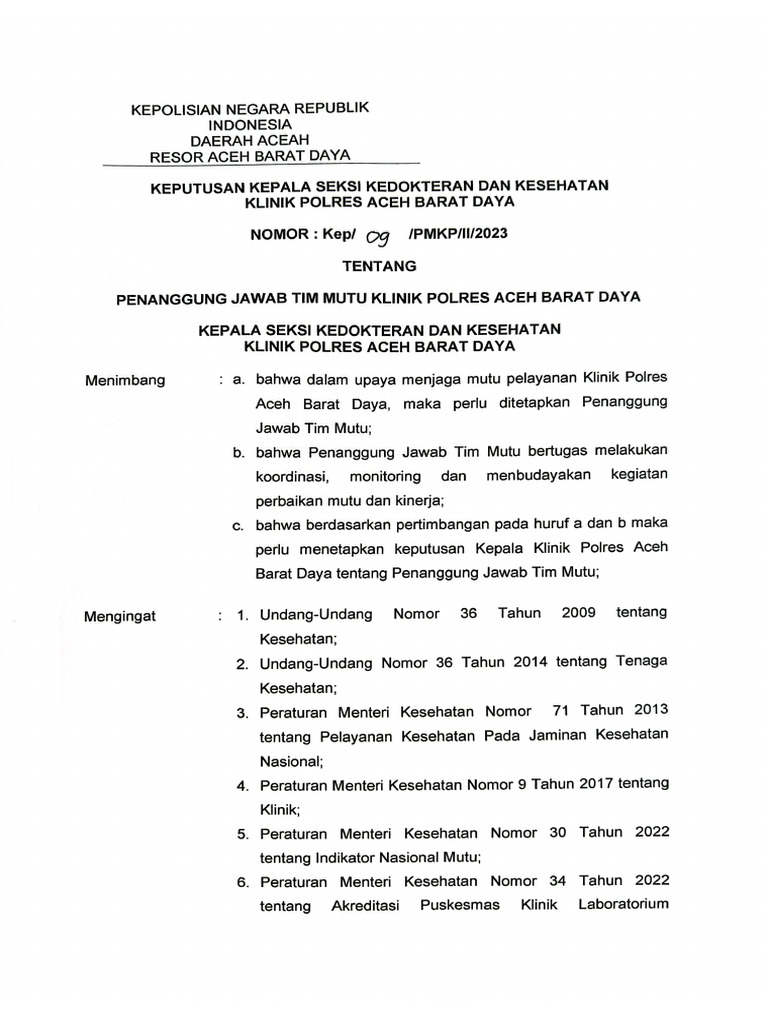 KEPOLISIAN NEGARA REPUBLIK INDONESIA
DAERAH ACEAH
RESOR ACEH BARAT DAYA

KEPUTUSAN KEPALA SEKSI KEDOKTERAN DAN KESEHATAN
KLINIK POLRES ACEH BARAT DAYA

NOMOR : Kep/ 09 /PMKP/II/2023

TENTANG

PENANGGUNG JAWAB TIM MUTU KLINIK POLRES ACEH BARAT DAYA

KEPALA SEKSI KEDOKTERAN DAN KESEHATAN
KLINIK POLRES ACEH BARAT DAYA

Menimbang : a. bahwa dalam upaya menjaga mutu pelayanan Klinik Polres Aceh Barat Daya, maka perlu ditetapkan Penanggung Jawab Tim Mutu;

b. bahwa Penanggung Jawab Tim Mutu bertugas melakukan koordinasi, monitoring dan menbudayakan kegiatan perbaikan mutu dan kinerja;

c. bahwa berdasarkan pertimbangan pada huruf a dan b maka perlu menetapkan keputusan Kepala Klinik Polres Aceh Barat Daya tentang Penanggung Jawab Tim Mutu;

Mengingat : 1. Undang-Undang Nomor 36 Tahun 2009 tentang Kesehatan;

2. Undang-Undang Nomor 36 Tahun 2014 tentang Tenaga Kesehatan;

3. Peraturan Menteri Kesehatan Nomor 71 Tahun 2013 tentang Pelayanan Kesehatan Pada Jaminan Kesehatan Nasional;

4. Peraturan Menteri Kesehatan Nomor 9 Tahun 2017 tentang Klinik;

5. Peraturan Menteri Kesehatan Nomor 30 Tahun 2022 tentang Indikator Nasional Mutu;

6. Peraturan Menteri Kesehatan Nomor 34 Tahun 2022 tentang Akreditasi Puskesmas Klinik Laboratorium